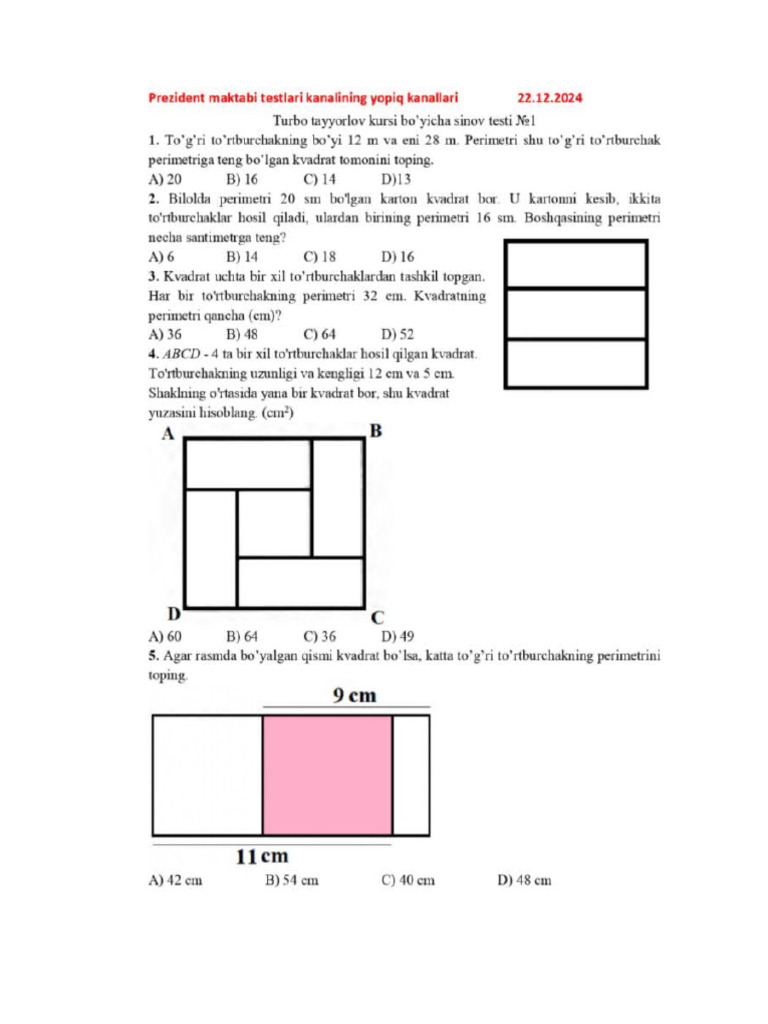 Prezident maktabi testlari kanalining yopiq kanallari 22.12.2024

Turbo tayyorlov kursi bo'yicha sinov testi №1

1. To'g'ri to'rtburchakning bo'yi 12 m va eni 28 m. Perimetri shu to'g'ri to'rtburchak perimetriga teng bo'lgan kvadrat tomonini toping.

A) 20 B) 16 C) 14 D)13

2. Bilolda perimetri 20 sm bo'lgan karton kvadrat bor. U kartonni kesib, ikkita to'rtburchaklar hosil qiladi, ulardan birining perimetri 16 sm. Boshqasining perimetri necha santimetrga teng?

A) 6 B) 14 C) 18 D) 16

3. Kvadrat uchta bir xil to'rtburchaklardan tashkil topgan. Har bir to'rtburchakning perimetri 32 cm. Kvadratning perimetri qancha (cm)?

A) 36 B) 48 C) 64 D) 52

4. ABCD - 4 ta bir xil to'rtburchaklar hosil qilgan kvadrat. To'rtburchakning uzunligi va kengligi 12 cm va 5 cm. Shaklning o'rtasida yana bir kvadrat bor, shu kvadrat yuzasini hisoblang. ($cm^2$)

A B D C

A) 60 B) 64 C) 36 D) 49

5. Agar rasmda bo'yalgan qismi kvadrat bo'lsa, katta to'g'ri to'rtburchakning perimetrini toping.

9 cm

11 cm

A) 42 cm B) 54 cm C) 40 cm D) 48 cm